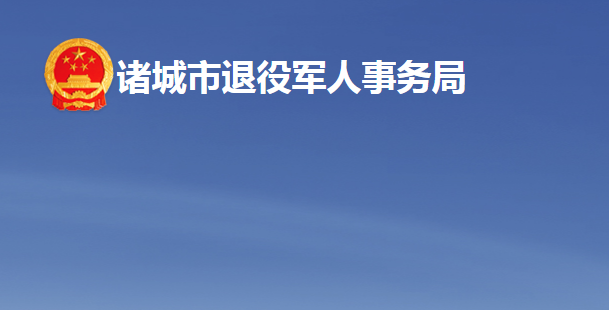 诸城市退役军人事务局